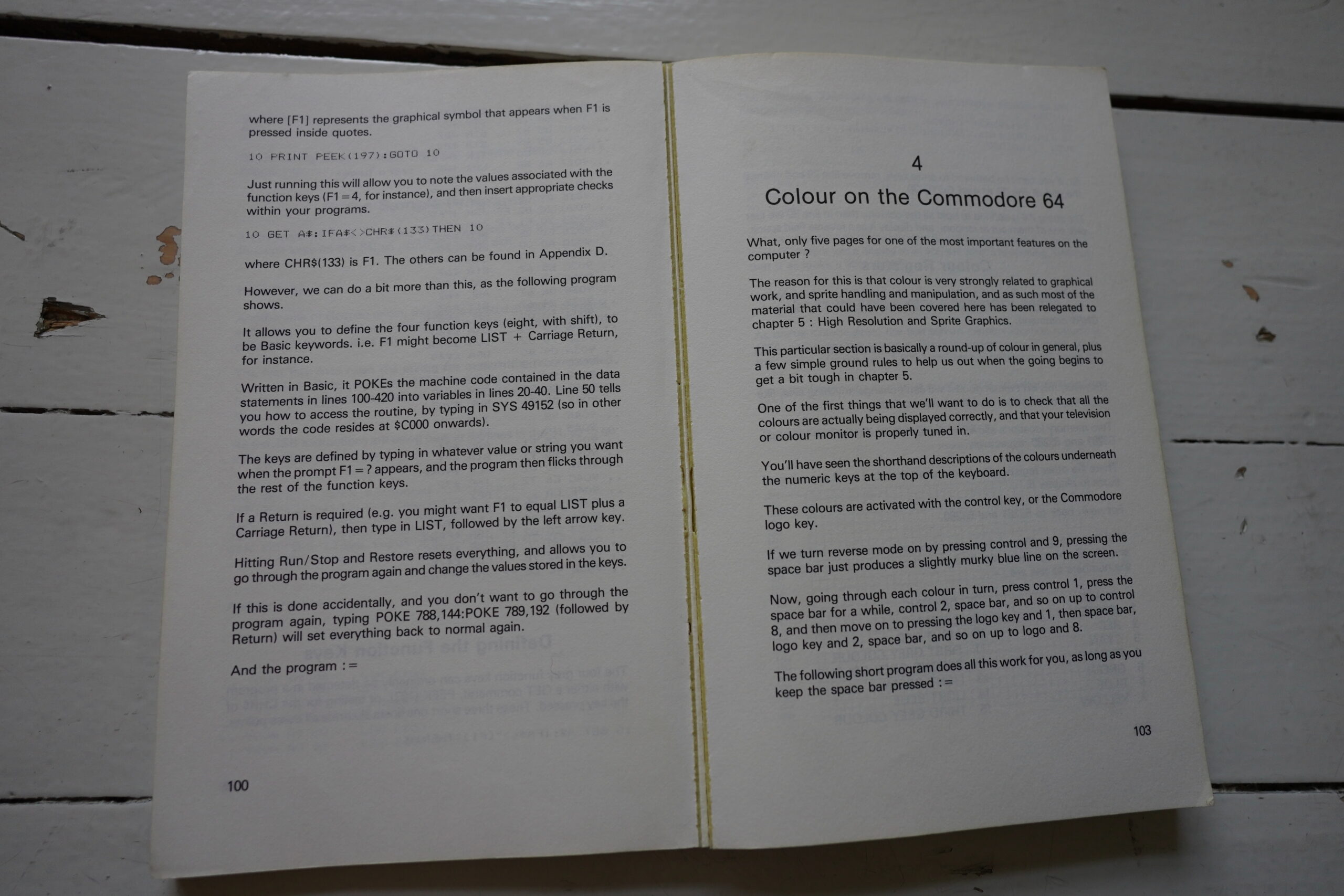 where [F1] represents the graphical symbol that appears when F1 is pressed inside quotes.

10 PRINT PEEK(197):GOTO 10

Just running this will allow you to note the values associated with the function keys (F1=4, for instance), and then insert appropriate checks within your programs.

10 GET A$:IFA$<>CHR$(133)THEN 10

where CHR$(133) is F1. The others can be found in Appendix D.

However, we can do a bit more than this, as the following program shows.

It allows you to define the four function keys (eight, with shift), to be Basic keywords. i.e. F1 might become LIST + Carriage Return, for instance.

Written in Basic, it POKEs the machine code contained in the data statements in lines 100-420 into variables in lines 20-40. Line 50 tells you how to access the routine, by typing in SYS 49152 (so in other words the code resides at $C000 onwards).

The keys are defined by typing in whatever value or string you want when the prompt F1=? appears, and the program then flicks through the rest of the function keys.

If a Return is required (e.g. you might want F1 to equal LIST plus a Carriage Return), then type in LIST, followed by the left arrow key.

Hitting Run/Stop and Restore resets everything, and allows you to go through the program again and change the values stored in the keys.

If this is done accidentally, and you don't want to go through the program again, typing POKE 788,144:POKE 789,192 (followed by Return) will set everything back to normal again.

And the program :=

100

4

Colour on the Commodore 64

What, only five pages for one of the most important features on the computer ?

The reason for this is that colour is very strongly related to graphical work, and sprite handling and manipulation, and as such most of the material that could have been covered here has been relegated to chapter 5 : High Resolution and Sprite Graphics.

This particular section is basically a round-up of colour in general, plus a few simple ground rules to help us out when the going begins to get a bit tough in chapter 5.

One of the first things that we'll want to do is to check that all the colours are actually being displayed correctly, and that your television or colour monitor is properly tuned in.

You'll have seen the shorthand descriptions of the colours underneath the numeric keys at the top of the keyboard.

These colours are activated with the control key, or the Commodore logo key.

If we turn reverse mode on by pressing control and 9, pressing the space bar just produces a slightly murky blue line on the screen.

Now, going through each colour in turn, press control 1, press the space bar for a while, control 2, space bar, and so on up to control 8, and then move on to pressing the logo key and 1, then space bar, logo key and 2, space bar, and so on up to logo and 8.

The following short program does all this work for you, as long as you keep the space bar pressed :=

103